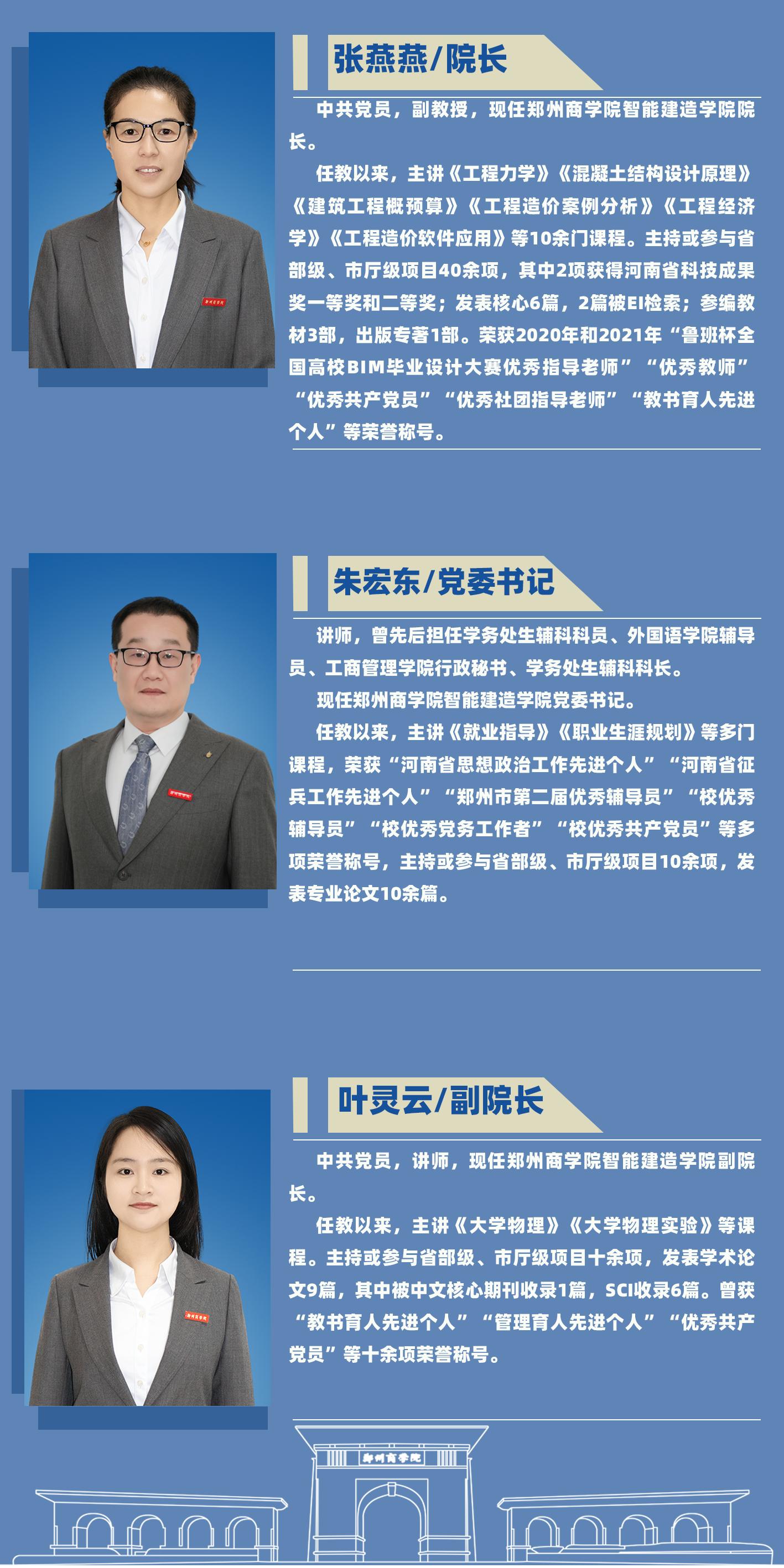 张燕燕/院长

中共党员，副教授，现任郑州商学院智能建造学院院长。

任教以来，主讲《工程力学》《混凝土结构设计原理》《建筑工程概预算》《工程造价案例分析》《工程经济学》《工程造价软件应用》等10余门课程。主持或参与省部级、市厅级项目40余项，其中2项获得河南省科技成果奖一等奖和二等奖；发表核心6篇，2篇被EI检索；参编教材3部，出版专著1部。荣获2020年和2021年“鲁班杯全国高校BIM毕业设计大赛优秀指导老师”“优秀教师”“优秀共产党员”“优秀社团指导老师”“教书育人先进个人”等荣誉称号。

朱宏东/党委书记

讲师，曾先后担任学务处生辅科科员、外国语学院辅导员、工商管理学院行政秘书、学务处生辅科科长。

现任郑州商学院智能建造学院党委书记。

任教以来，主讲《就业指导》《职业生涯规划》等多门课程，荣获“河南省思想政治工作先进个人”“河南省征兵工作先进个人”“郑州市第二届优秀辅导员”“校优秀辅导员”“校优秀党务工作者”“校优秀共产党员”等多项荣誉称号，主持或参与省部级、市厅级项目10余项，发表专业论文10余篇。

叶灵云/副院长

中共党员，讲师，现任郑州商学院智能建造学院副院长。

任教以来，主讲《大学物理》《大学物理实验》等课程。主持或参与省部级、市厅级项目十余项，发表学术论文9篇，其中被中文核心期刊收录1篇，SCI收录6篇。曾获“教书育人先进个人”“管理育人先进个人”“优秀共产党员”等十余项荣誉称号。

郑州商学院